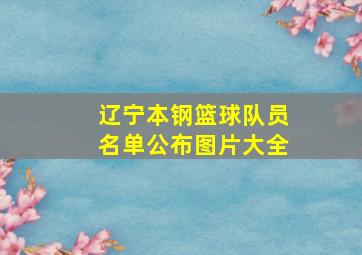 辽宁本钢篮球队员名单公布图片大全